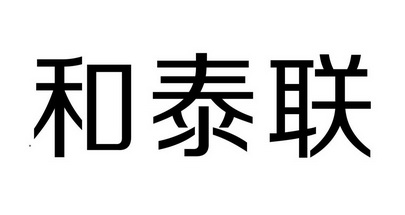 和泰联